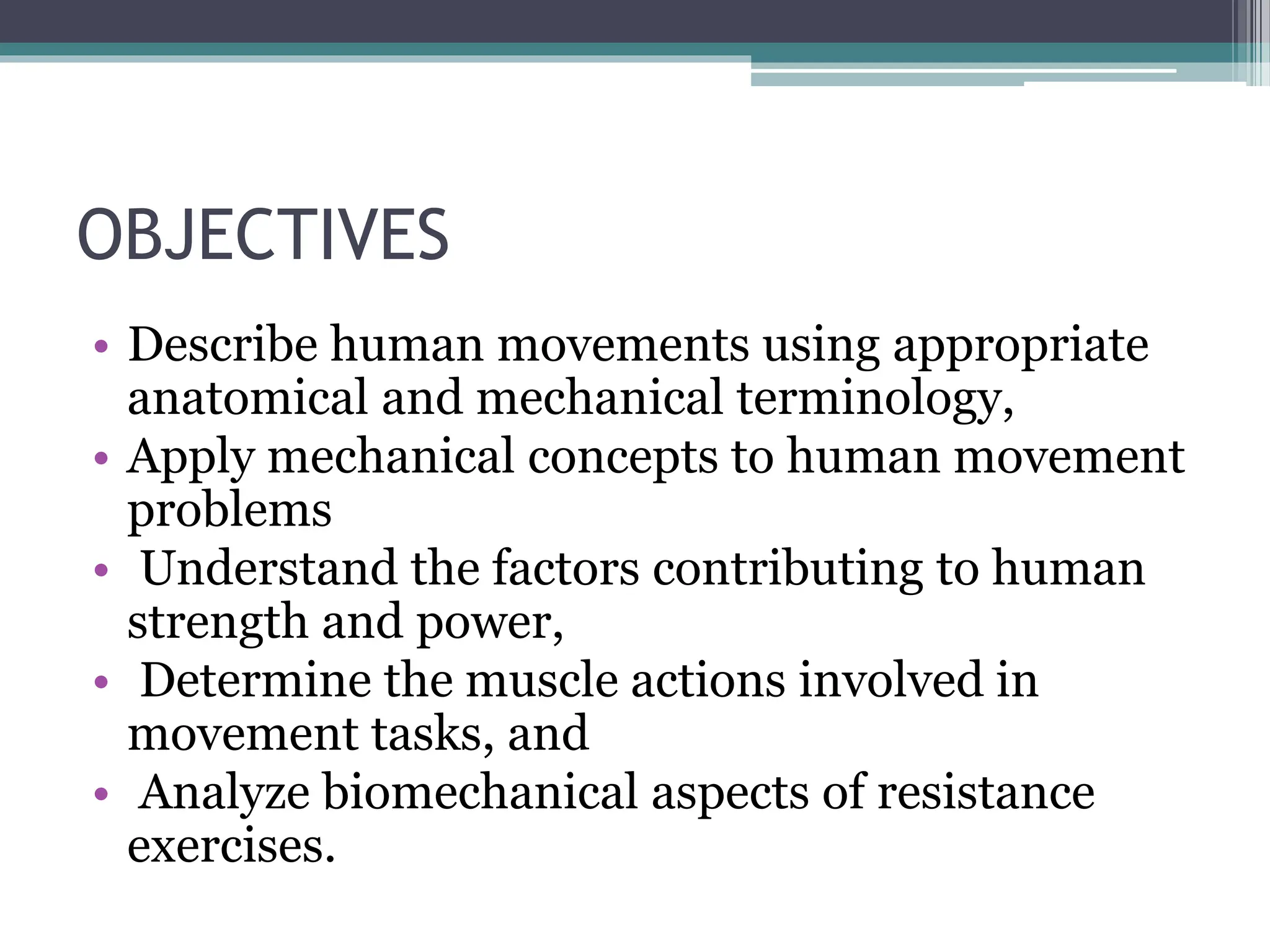 OBJECTIVES

• Describe human movements using appropriate anatomical and mechanical terminology,
• Apply mechanical concepts to human movement problems
• Understand the factors contributing to human strength and power,
• Determine the muscle actions involved in movement tasks, and
• Analyze biomechanical aspects of resistance exercises.